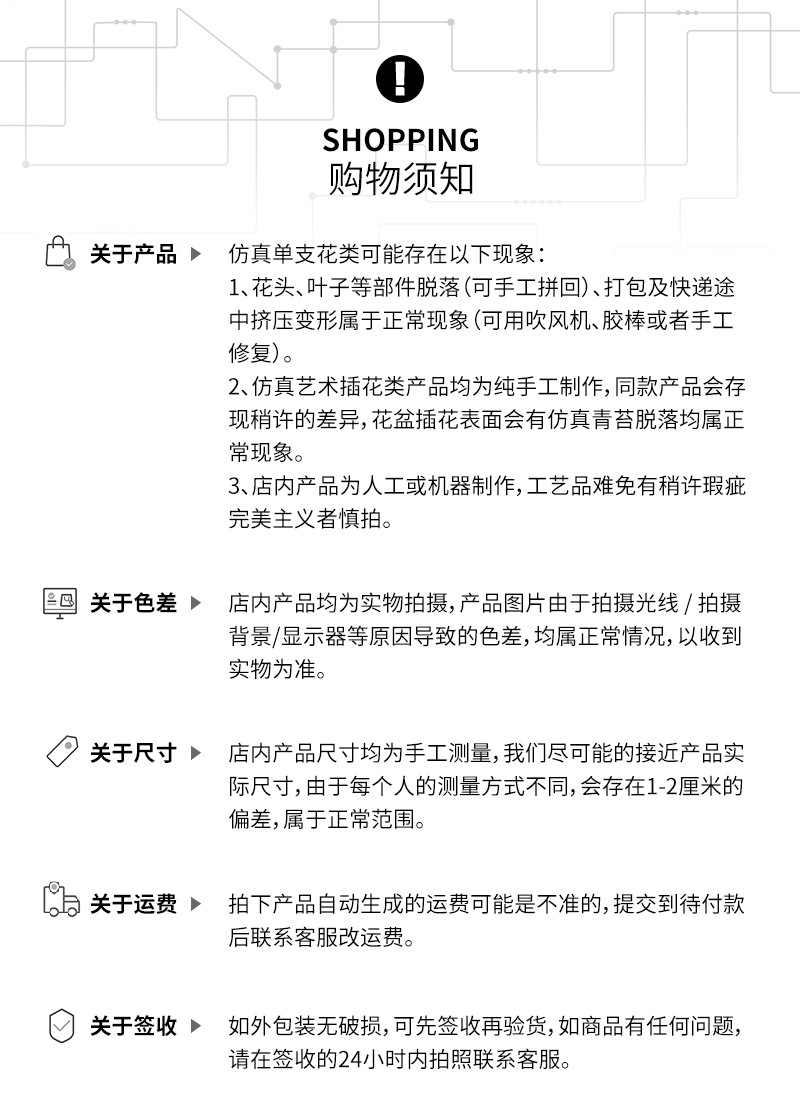 SHOPPING
购物须知

关于产品

仿真单支花类可能存在以下现象：
1、花头、叶子等部件脱落（可手工拼回）、打包及快递途中挤压变形属于正常现象（可用吹风机、胶棒或者手工修复）。
2、仿真艺术插花类产品均为纯手工制作，同款产品会存现稍许的差异，花盆插花表面会有仿真青苔脱落均属正常现象。
3、店内产品为人工或机器制作，工艺品难免有稍许瑕疵完美主义者慎拍。

关于色差

店内产品均为实物拍摄，产品图片由于拍摄光线 / 拍摄背景/显示器等原因导致的色差，均属正常情况，以收到实物为准。

关于尺寸

店内产品尺寸均为手工测量，我们尽可能的接近产品实际尺寸，由于每个人的测量方式不同，会存在1-2厘米的偏差，属于正常范围。

关于运费

拍下产品自动生成的运费可能是不准的，提交到待付款后联系客服改运费。

关于签收

如外包装无破损，可先签收再验货，如商品有任何问题，请在签收的24小时内拍照联系客服。